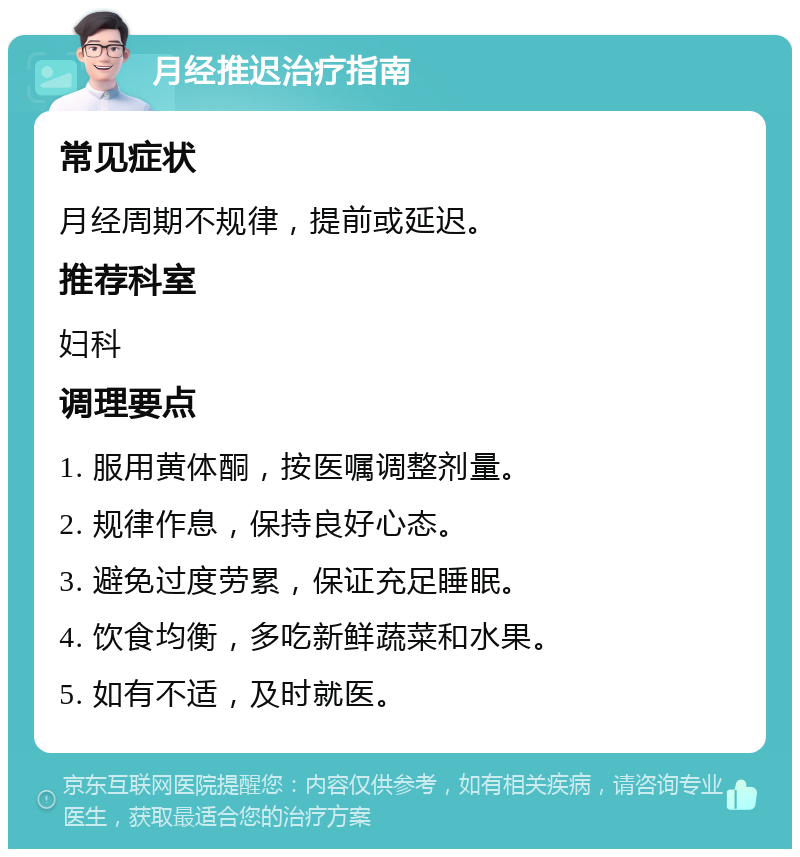 月经推迟治疗指南

常见症状

月经周期不规律，提前或延迟。

推荐科室

妇科

调理要点

1. 服用黄体酮，按医嘱调整剂量。

2. 规律作息，保持良好心态。

3. 避免过度劳累，保证充足睡眠。

4. 饮食均衡，多吃新鲜蔬菜和水果。

5. 如有不适，及时就医。

京东互联网医院提醒您：内容仅供参考，如有相关疾病，请咨询专业医生，获取最适合您的治疗方案